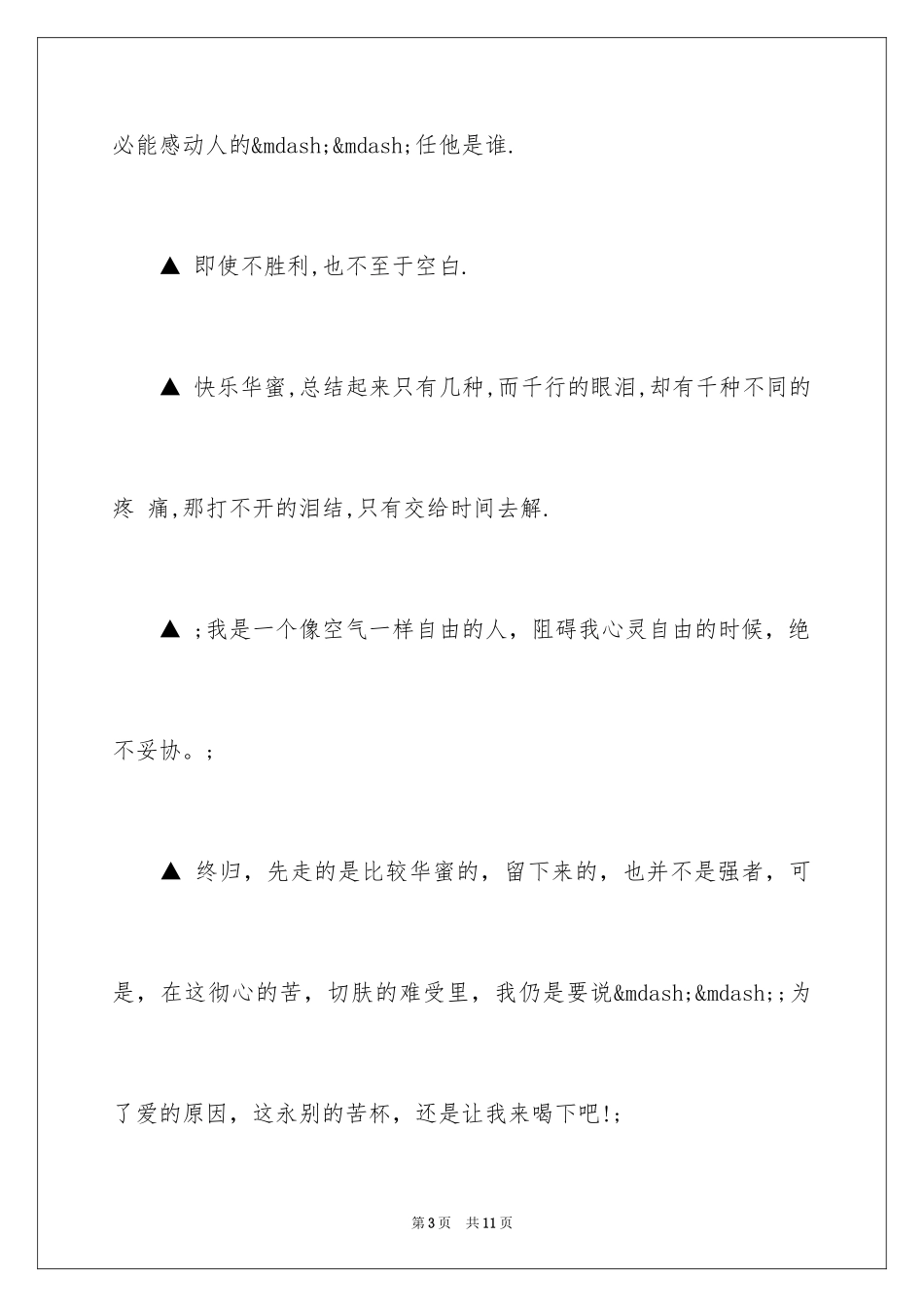 必能感动人的&mdash;&mdash;任他是谁.

▲ 即使不胜利,也不至于空白.

▲ 快乐华蜜,总结起来只有几种,而千行的眼泪,却有千种不同的疼 痛,那打不开的泪结,只有交给时间去解.

▲ ;我是一个像空气一样自由的人，阻碍我心灵自由的时候，绝不妥协。;

▲ 终归，先走的是比较华蜜的，留下来的，也并不是强者，可是，在这彻心的苦，切肤的难受里，我仍是要说&mdash;&mdash;;为了爱的原因，这永别的苦杯，还是让我来喝下吧!;

第3页 共11页